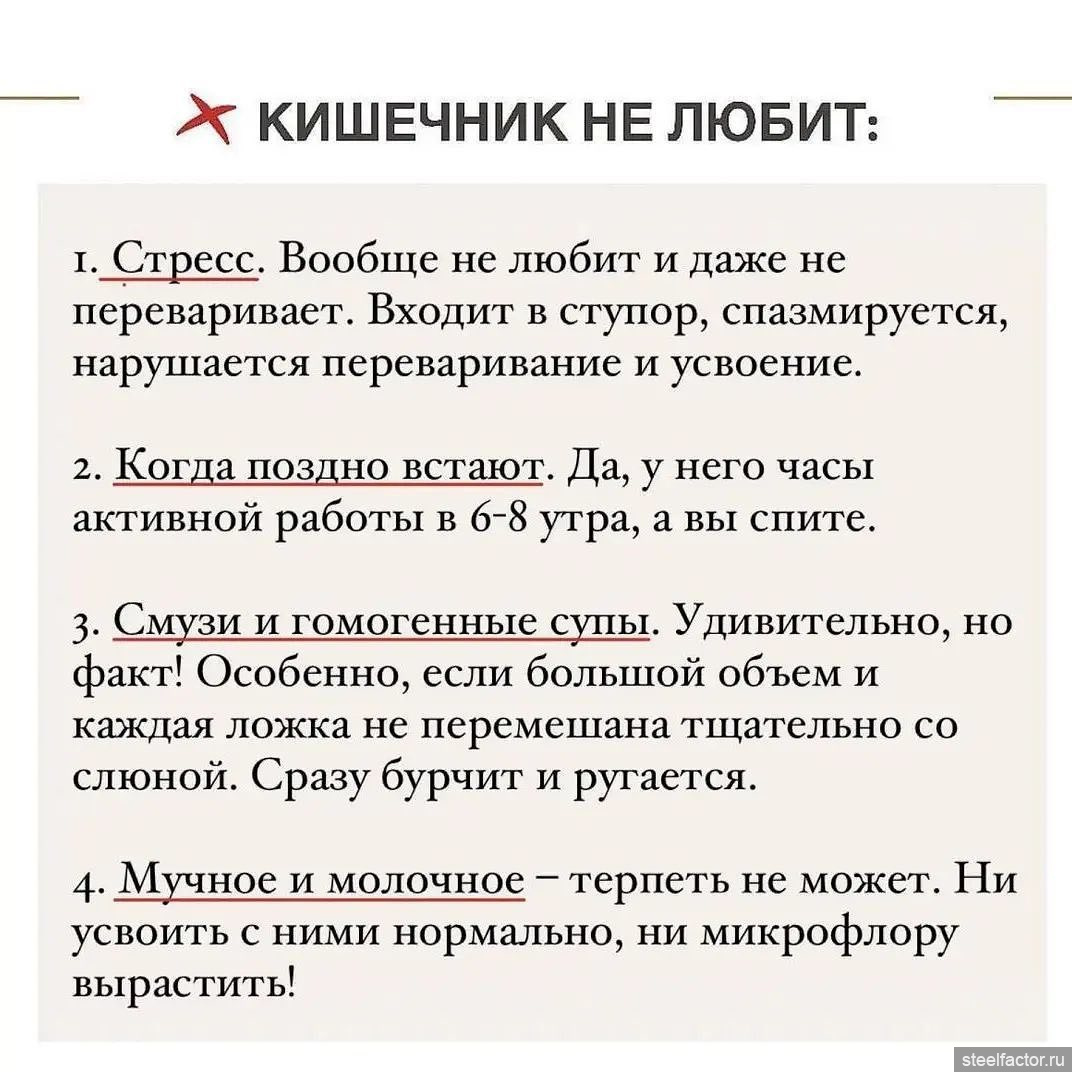 КИШЕЧНИК НЕ ЛЮБИТ:

1. Стресс. Вообще не любит и даже не переваривает. Входит в ступор, спазмируется, нарушается переваривание и усвоение.

2. Когда поздно встают. Да, у него часы активной работы в 6-8 утра, а вы спите.

3. Смузи и гомогенные супы. Удивительно, но факт! Особенно, если большой объем и каждая ложка не перемешана тщательно со слюной. Сразу бурчит и ругается.

4. Мучное и молочное – терпеть не может. Ни усвоить с ними нормально, ни микрофлору вырастить!

steelfactor.ru